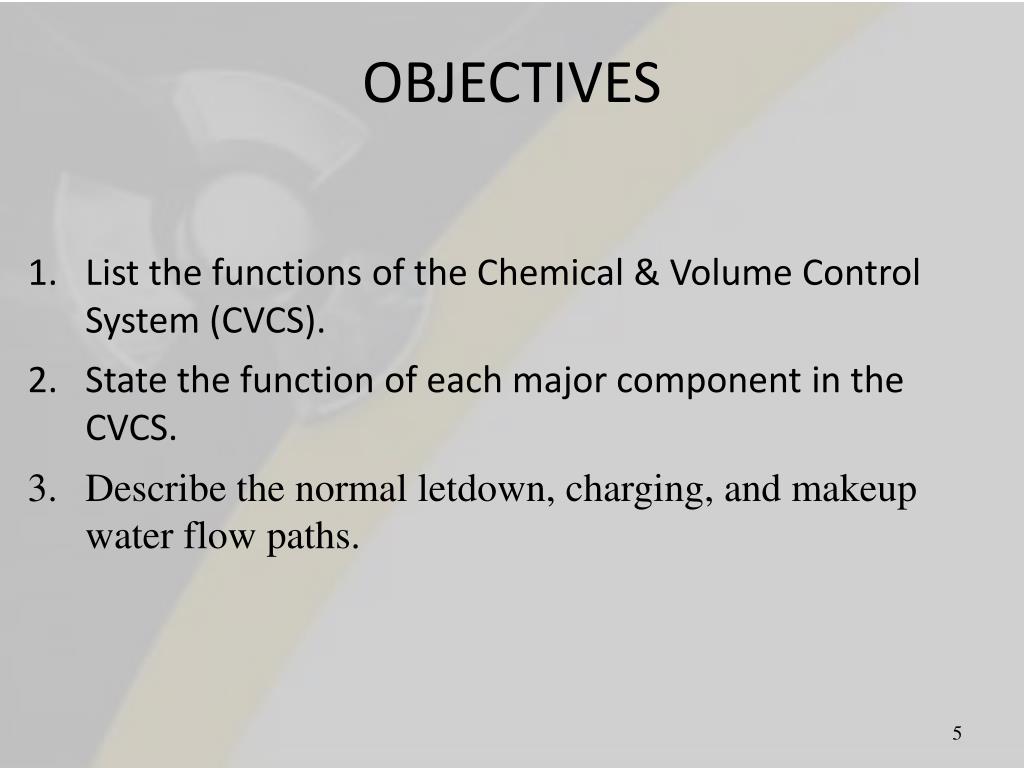 OBJECTIVES

1. List the functions of the Chemical & Volume Control System (CVCS).
2. State the function of each major component in the CVCS.
3. Describe the normal letdown, charging, and makeup water flow paths.

5